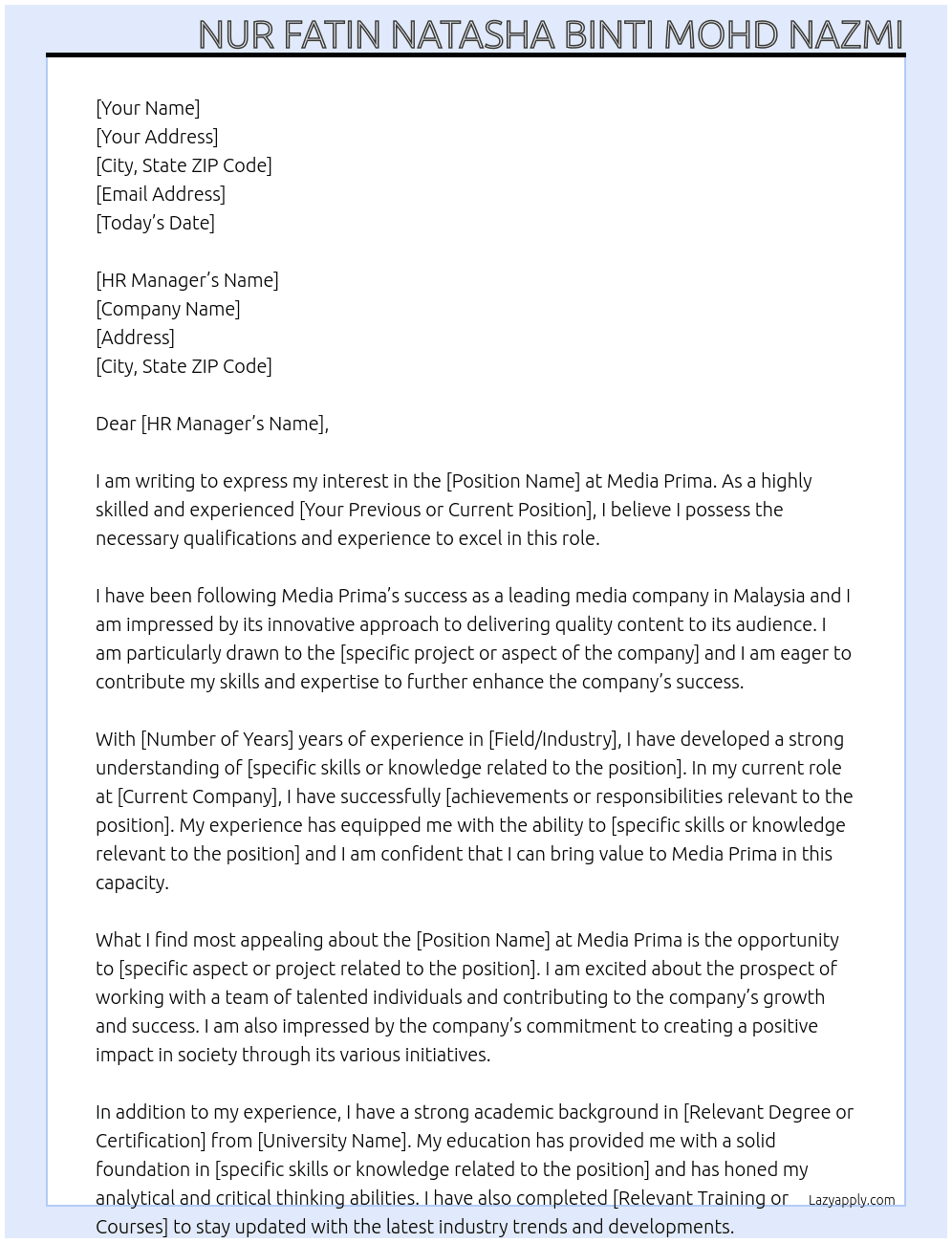 NUR FATIN NATASHA BINTI MOHD NAZMI

[Your Name]
[Your Address]
[City, State ZIP Code]
[Email Address]
[Today's Date]

[HR Manager's Name]
[Company Name]
[Address]
[City, State ZIP Code]

Dear [HR Manager's Name],

I am writing to express my interest in the [Position Name] at Media Prima. As a highly skilled and experienced [Your Previous or Current Position], I believe I possess the necessary qualifications and experience to excel in this role.

I have been following Media Prima's success as a leading media company in Malaysia and I am impressed by its innovative approach to delivering quality content to its audience. I am particularly drawn to the [specific project or aspect of the company] and I am eager to contribute my skills and expertise to further enhance the company's success.

With [Number of Years] years of experience in [Field/Industry], I have developed a strong understanding of [specific skills or knowledge related to the position]. In my current role at [Current Company], I have successfully [achievements or responsibilities relevant to the position]. My experience has equipped me with the ability to [specific skills or knowledge relevant to the position] and I am confident that I can bring value to Media Prima in this capacity.

What I find most appealing about the [Position Name] at Media Prima is the opportunity to [specific aspect or project related to the position]. I am excited about the prospect of working with a team of talented individuals and contributing to the company's growth and success. I am also impressed by the company's commitment to creating a positive impact in society through its various initiatives.

In addition to my experience, I have a strong academic background in [Relevant Degree or Certification] from [University Name]. My education has provided me with a solid foundation in [specific skills or knowledge related to the position] and has honed my analytical and critical thinking abilities. I have also completed [Relevant Training or Courses] to stay updated with the latest industry trends and developments.

Lazyapply.com